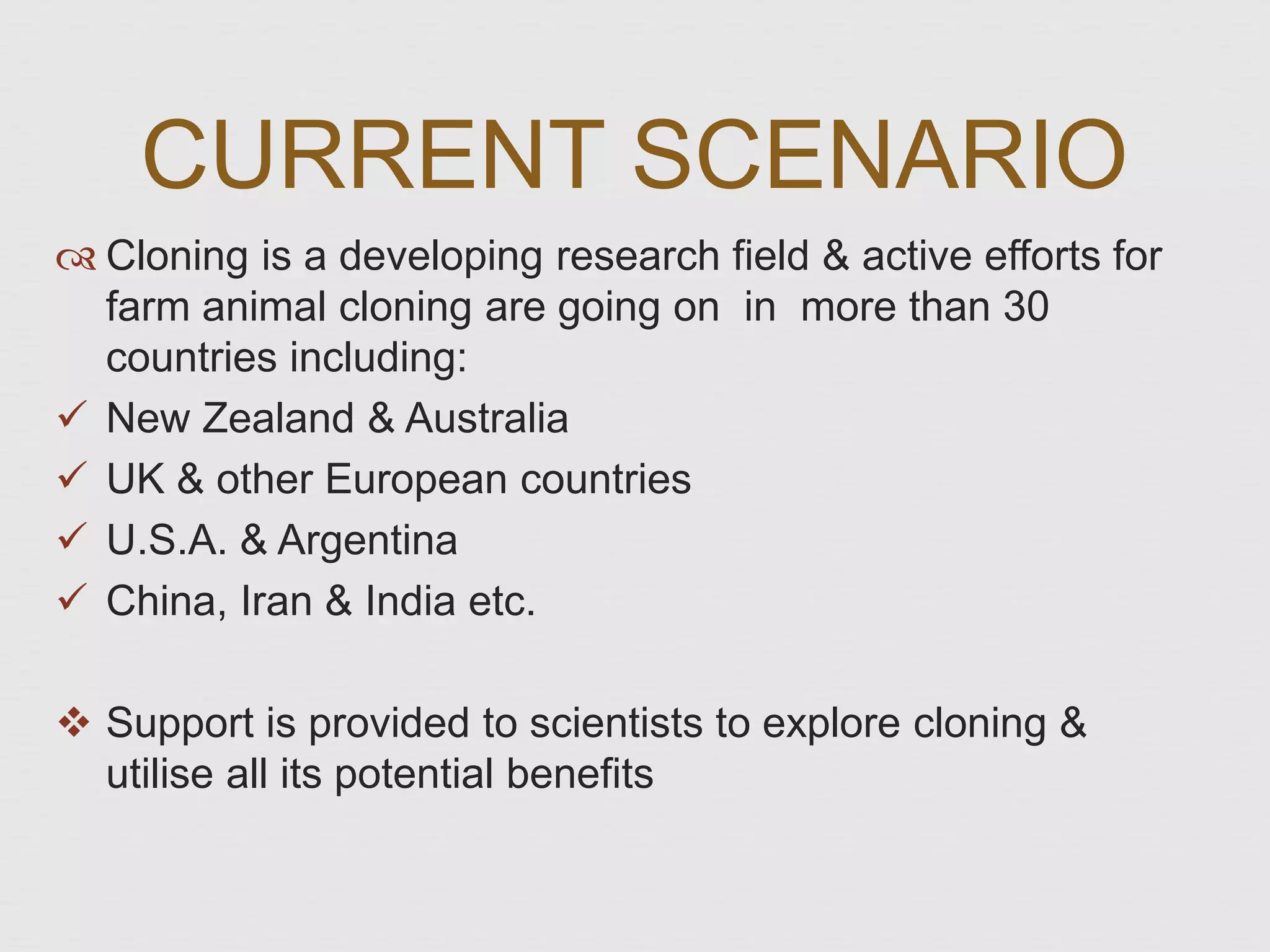 CURRENT SCENARIO

Cloning is a developing research field & active efforts for farm animal cloning are going on in more than 30 countries including:

✓ New Zealand & Australia
✓ UK & other European countries
✓ U.S.A. & Argentina
✓ China, Iran & India etc.

❖ Support is provided to scientists to explore cloning & utilise all its potential benefits